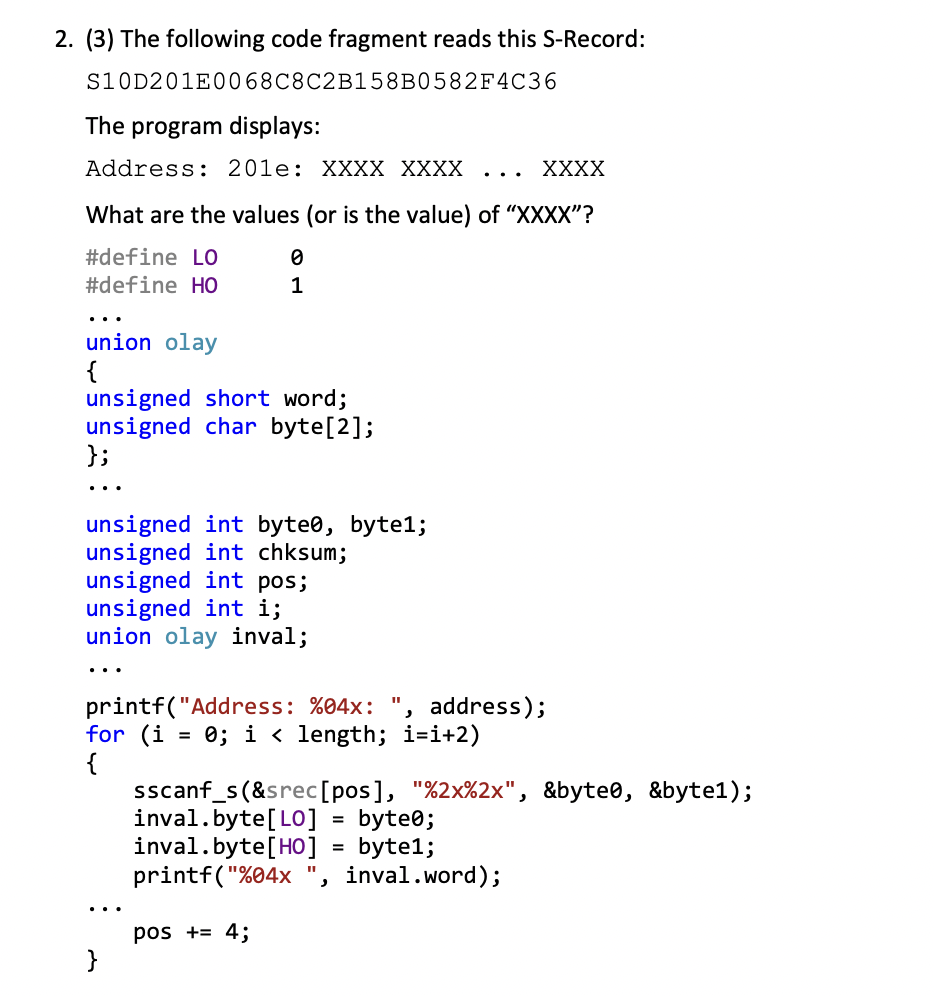 2. (3) The following code fragment reads this S-Record:

S10D201E0068C8C2B158B0582F4C36

The program displays:

Address: 201e: XXXX XXXX ... XXXX

What are the values (or is the value) of “XXXX”?

#define LO 0
#define HO 1
...
union olay
{
unsigned short word;
unsigned char byte[2];
};
...

unsigned int byte0, byte1;
unsigned int chksum;
unsigned int pos;
unsigned int i;
union olay inval;
...

printf("Address: %04x: ", address);
for (i = 0; i < length; i=i+2)
{
sscanf_s(&srec[pos], "%2x%2x", &byte0, &byte1);
inval.byte[LO] = byte0;
inval.byte[HO] = byte1;
printf("%04x ", inval.word);
...
pos += 4;
}